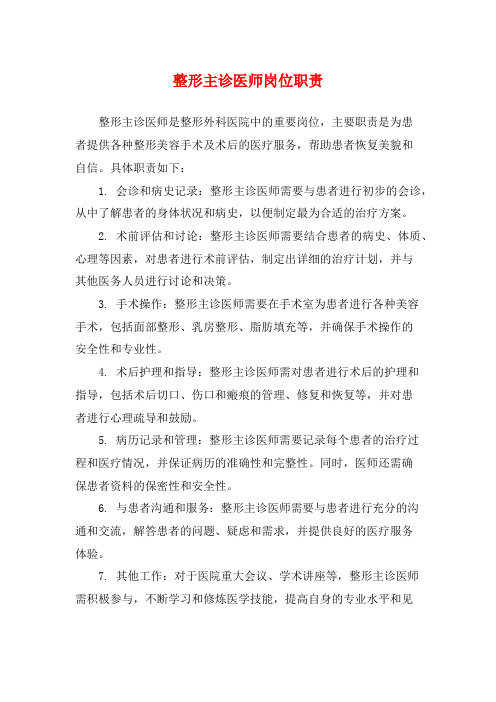 整形主诊医师岗位职责

整形主诊医师是整形外科医院中的重要岗位，主要职责是为患者提供各种整形美容手术及术后的医疗服务，帮助患者恢复美貌和自信。具体职责如下：

1. 会诊和病史记录：整形主诊医师需要与患者进行初步的会诊，从中了解患者的身体状况和病史，以便制定最为合适的治疗方案。

2. 术前评估和讨论：整形主诊医师需要结合患者的病史、体质、心理等因素，对患者进行术前评估，制定出详细的治疗计划，并与其他医务人员进行讨论和决策。

3. 手术操作：整形主诊医师需要在手术室为患者进行各种美容手术，包括面部整形、乳房整形、脂肪填充等，并确保手术操作的安全性和专业性。

4. 术后护理和指导：整形主诊医师需对患者进行术后的护理和指导，包括术后切口、伤口和瘢痕的管理、修复和恢复等，并对患者进行心理疏导和鼓励。

5. 病历记录和管理：整形主诊医师需要记录每个患者的治疗过程和医疗情况，并保证病历的准确性和完整性。同时，医师还需确保患者资料的保密性和安全性。

6. 与患者沟通和服务：整形主诊医师需要与患者进行充分的沟通和交流，解答患者的问题、疑虑和需求，并提供良好的医疗服务体验。

7. 其他工作：对于医院重大会议、学术讲座等，整形主诊医师需积极参与，不断学习和修炼医学技能，提高自身的专业水平和见